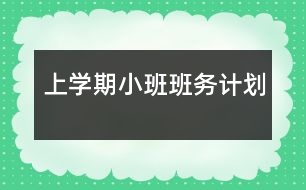 上学期小班班务计划